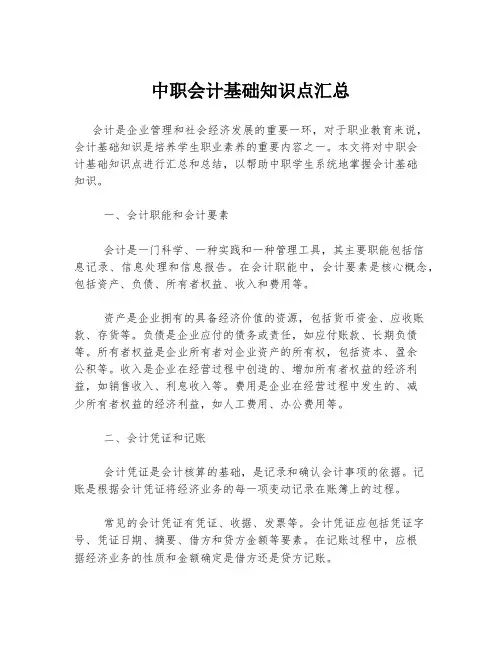 中职会计基础知识点汇总

会计是企业管理和社会经济发展的重要一环，对于职业教育来说，会计基础知识是培养学生职业素养的重要内容之一。本文将对中职会计基础知识点进行汇总和总结，以帮助中职学生系统地掌握会计基础知识。

一、会计职能和会计要素

会计是一门科学、一种实践和一种管理工具，其主要职能包括信息记录、信息处理和信息报告。在会计职能中，会计要素是核心概念，包括资产、负债、所有者权益、收入和费用等。

资产是企业拥有的具备经济价值的资源，包括货币资金、应收账款、存货等。负债是企业应付的债务或责任，如应付账款、长期负债等。所有者权益是企业所有者对企业资产的所有权，包括资本、盈余公积等。收入是企业在经营过程中创造的、增加所有者权益的经济利益，如销售收入、利息收入等。费用是企业在经营过程中发生的、减少所有者权益的经济利益，如人工费用、办公费用等。

二、会计凭证和记账

会计凭证是会计核算的基础，是记录和确认会计事项的依据。记账是根据会计凭证将经济业务的每一项变动记录在账簿上的过程。

常见的会计凭证有凭证、收据、发票等。会计凭证应包括凭证字号、凭证日期、摘要、借方和贷方金额等要素。在记账过程中，应根据经济业务的性质和金额确定是借方还是贷方记账。